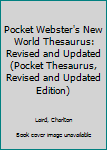 Pocket Webster's New World Thesaurus: Revised and Updated (Pocket Thesaurus, Revised and Updated Edition)

Laird, Charlton

Book cover image unavailable